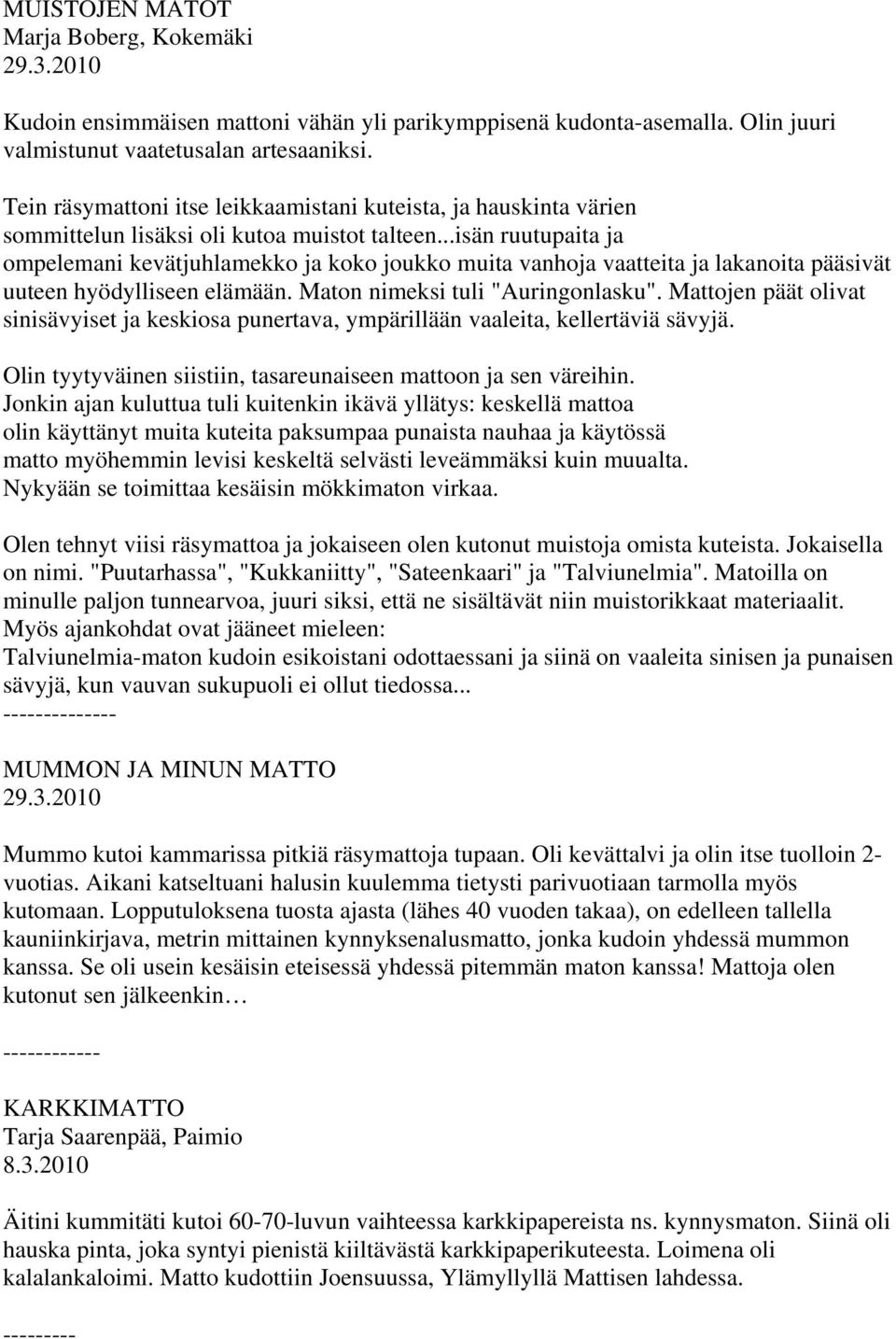 MUISTOJEN MATOT
Marja Boberg, Kokemäki
29.3.2010

Kudoin ensimmäisen mattoni vähän yli parikymppisenä kudonta-asemalla. Olin juuri valmistunut vaatetusalan artesaaniksi.

Tein räsymattoni itse leikkaamistani kuteista, ja hauskinta värien sommittelun lisäksi oli kutoa muistot talteen...isän ruutupaita ja ompelemani kevätjuhlamekko ja koko joukko muita vanhoja vaatteita ja lakanoita pääsivät uuteen hyödylliseen elämään. Maton nimeksi tuli "Auringonlasku". Mattojen päät olivat sinisävyiset ja keskiosa punertava, ympärillään vaaleita, kellertäviä sävyjä.

Olin tyytyväinen siistiin, tasareunaiseen mattoon ja sen väreihin. Jonkin ajan kuluttua tuli kuitenkin ikävä yllätys: keskellä mattoa olin käyttänyt muita kuteita paksumpaa punaista nauhaa ja käytössä matto myöhemmin levisi keskeltä selvästi leveämmäksi kuin muualta. Nykyään se toimittaa kesäisin mökkimaton virkaa.

Olen tehnyt viisi räsymattoa ja jokaiseen olen kutonut muistoja omista kuteista. Jokaisella on nimi. "Puutarhassa", "Kukkaniitty", "Sateenkaari" ja "Talviunelmia". Matoilla on minulle paljon tunnearvoa, juuri siksi, että ne sisältävät niin muistorikkaat materiaalit. Myös ajankohdat ovat jääneet mieleen:
Talviunelmia-maton kudoin esikoistani odottaessani ja siinä on vaaleita sinisen ja punaisen sävyjä, kun vauvan sukupuoli ei ollut tiedossa...
--------------

MUMMON JA MINUN MATTO
29.3.2010

Mummo kutoi kammarissa pitkiä räsymattoja tupaan. Oli kevättalvi ja olin itse tuolloin 2-vuotias. Aikani katseltuani halusin kuulemma tietysti parivuotiaan tarmolla myös kutomaan. Lopputuloksena tuosta ajasta (lähes 40 vuoden takaa), on edelleen tallella kauniinkirjava, metrin mittainen kynnyksenalusmatto, jonka kudoin yhdessä mummon kanssa. Se oli usein kesäisin eteisessä yhdessä pitemmän maton kanssa! Mattoja olen kutonut sen jälkeenkin…

------------

KARKKIMATTO
Tarja Saarenpää, Paimio
8.3.2010

Äitini kummitäti kutoi 60-70-luvun vaihteessa karkkipapereista ns. kynnysmaton. Siinä oli hauska pinta, joka syntyi pienistä kiiltävästä karkkipaperikuteesta. Loimena oli kalalankaloimi. Matto kudottiin Joensuussa, Ylämyllyllä Mattisen lahdessa.

---------